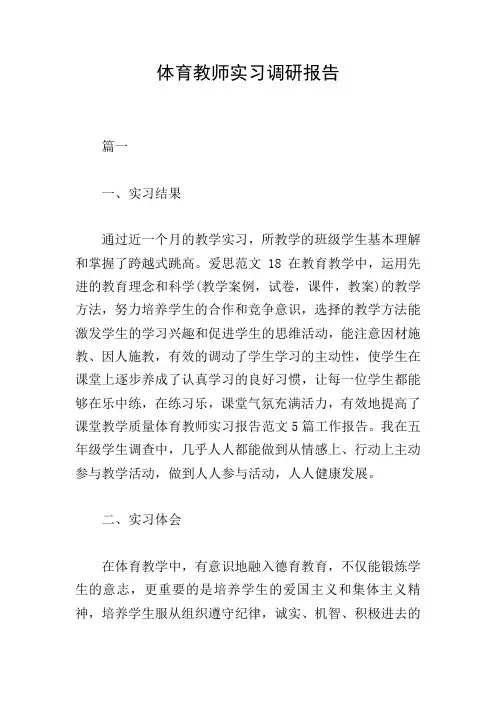 体育教师实习调研报告

篇一

一、实习结果

通过近一个月的教学实习，所教学的班级学生基本理解和掌握了跨越式跳高。爱思范文 18 在教育教学中，运用先进的教育理念和科学(教学案例，试卷，课件，教案)的教学方法，努力培养学生的合作和竞争意识，选择的教学方法能激发学生的学习兴趣和促进学生的思维活动，能注意因材施教、因人施教，有效的调动了学生学习的主动性，使学生在课堂上逐步养成了认真学习的良好习惯，让每一位学生都能够在乐中练，在练习乐，课堂气氛充满活力，有效地提高了课堂教学质量体育教师实习报告范文 5 篇工作报告。我在五年级学生调查中，几乎人人都能做到从情感上、行动上主动参与教学活动，做到人人参与活动，人人健康发展。

二、实习体会

在体育教学中，有意识地融入德育教育，不仅能锻炼学生的意志，更重要的是培养学生的爱国主义和集体主义精神，培养学生服从组织遵守纪律，诚实、机智、积极进去的